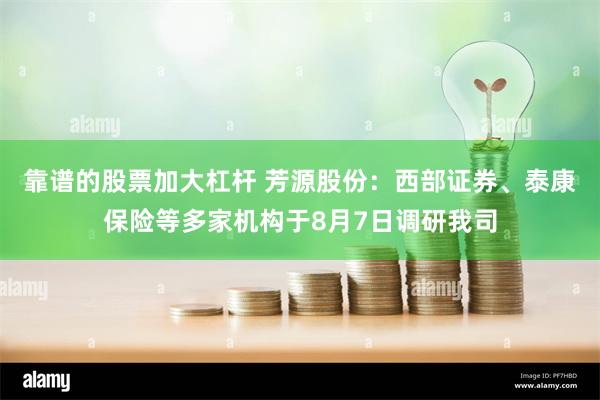 alamy

alamy

靠谱的股票加大杠杆 芳源股份：西部证券、泰康保险等多家机构于8月7日调研我司

alamy

alamy

alamy

Image ID: PF7HBD
www.alamy.com